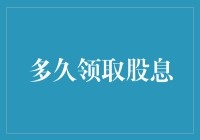 多久领取股息